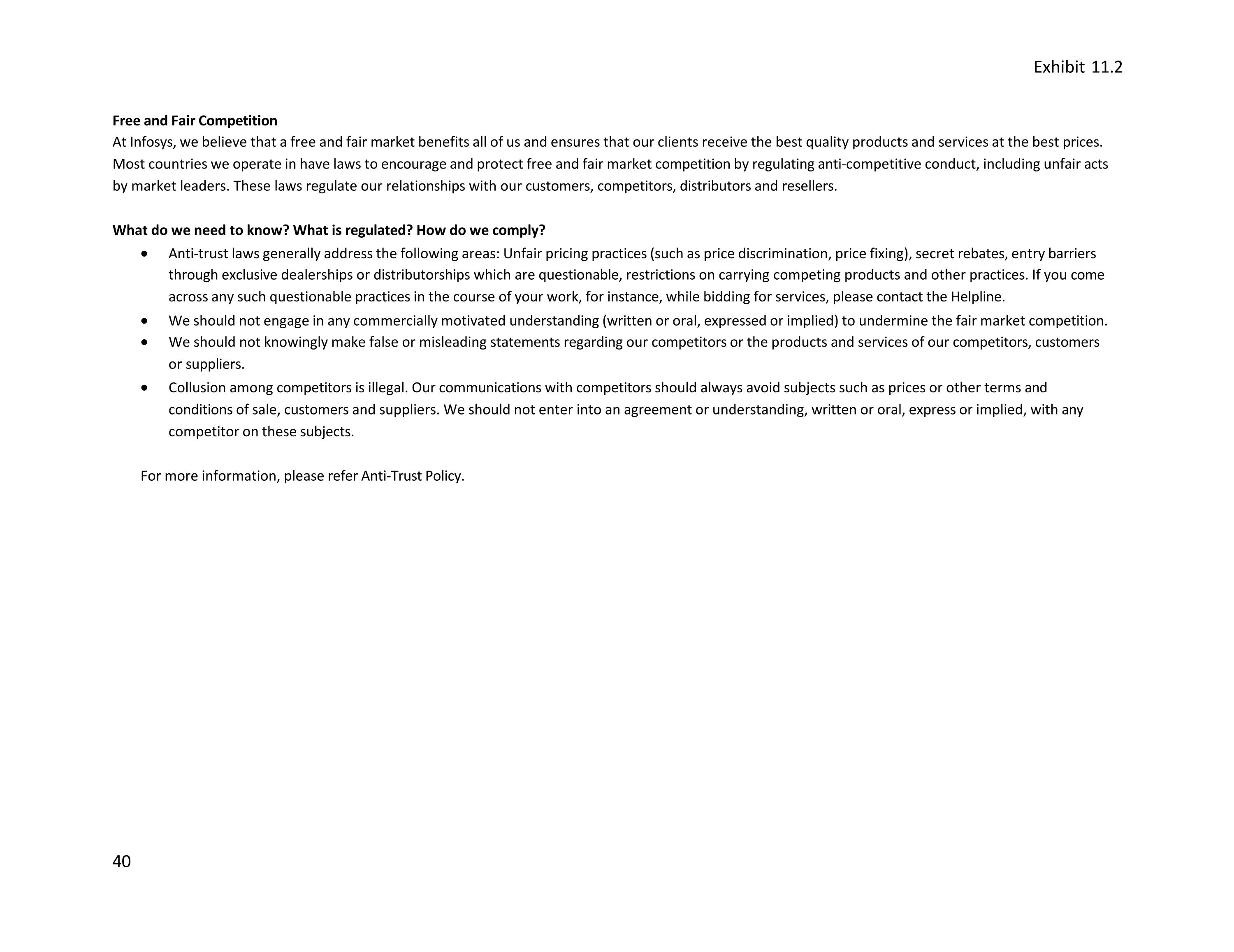 Exhibit 11.2

Free and Fair Competition
At Infosys, we believe that a free and fair market benefits all of us and ensures that our clients receive the best quality products and services at the best prices. Most countries we operate in have laws to encourage and protect free and fair market competition by regulating anti-competitive conduct, including unfair acts by market leaders. These laws regulate our relationships with our customers, competitors, distributors and resellers.

What do we need to know? What is regulated? How do we comply?
• Anti-trust laws generally address the following areas: Unfair pricing practices (such as price discrimination, price fixing), secret rebates, entry barriers through exclusive dealerships or distributorships which are questionable, restrictions on carrying competing products and other practices. If you come across any such questionable practices in the course of your work, for instance, while bidding for services, please contact the Helpline.
• We should not engage in any commercially motivated understanding (written or oral, expressed or implied) to undermine the fair market competition.
• We should not knowingly make false or misleading statements regarding our competitors or the products and services of our competitors, customers or suppliers.
• Collusion among competitors is illegal. Our communications with competitors should always avoid subjects such as prices or other terms and conditions of sale, customers and suppliers. We should not enter into an agreement or understanding, written or oral, express or implied, with any competitor on these subjects.

For more information, please refer Anti-Trust Policy.

40